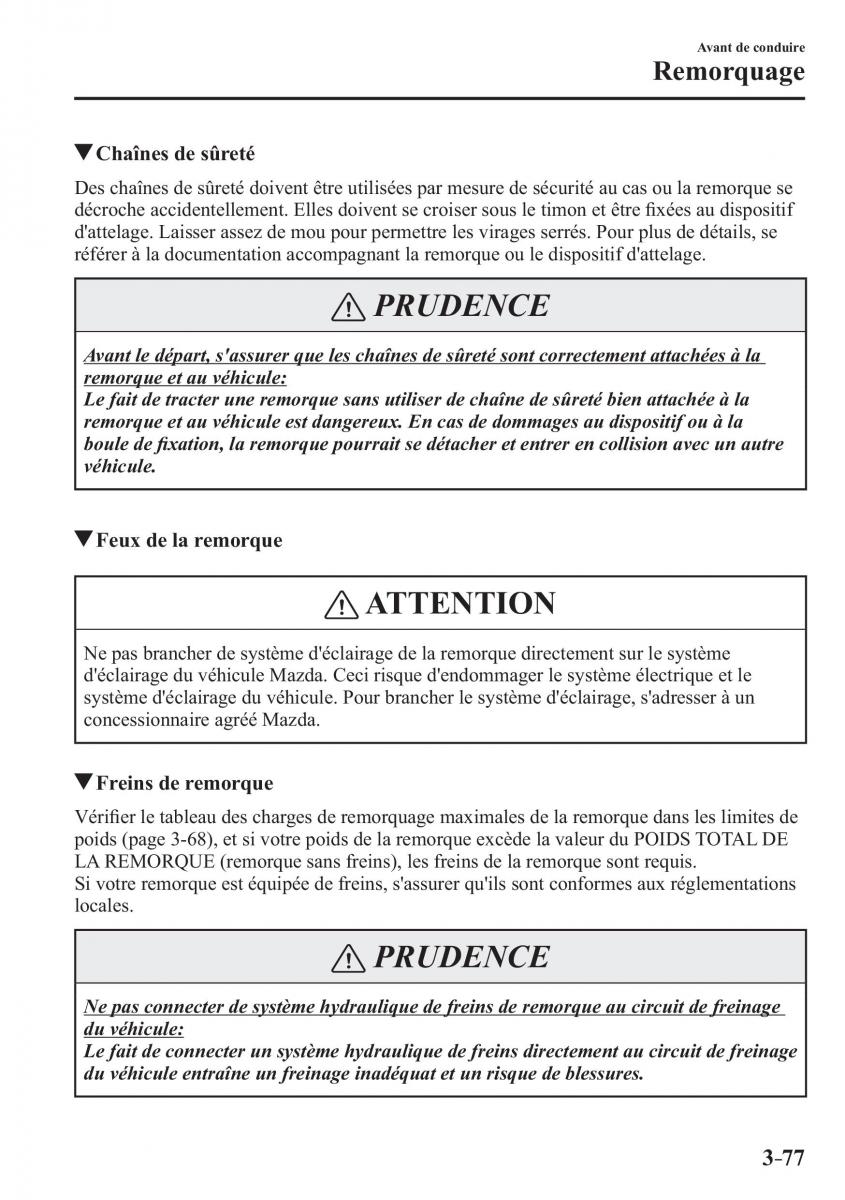 Avant de conduire
Remorquage

▼Chaînes de sûreté

Des chaînes de sûreté doivent être utilisées par mesure de sécurité au cas ou la remorque se décroche accidentellement. Elles doivent se croiser sous le timon et être fixées au dispositif d'attelage. Laisser assez de mou pour permettre les virages serrés. Pour plus de détails, se référer à la documentation accompagnant la remorque ou le dispositif d'attelage.

⚠ PRUDENCE

Avant le départ, s'assurer que les chaînes de sûreté sont correctement attachées à la remorque et au véhicule:
Le fait de tracter une remorque sans utiliser de chaîne de sûreté bien attachée à la remorque et au véhicule est dangereux. En cas de dommages au dispositif ou à la boule de fixation, la remorque pourrait se détacher et entrer en collision avec un autre véhicule.

▼Feux de la remorque

⚠ ATTENTION

Ne pas brancher de système d'éclairage de la remorque directement sur le système d'éclairage du véhicule Mazda. Ceci risque d'endommager le système électrique et le système d'éclairage du véhicule. Pour brancher le système d'éclairage, s'adresser à un concessionnaire agréé Mazda.

▼Freins de remorque

Vérifier le tableau des charges de remorquage maximales de la remorque dans les limites de poids (page 3-68), et si votre poids de la remorque excède la valeur du POIDS TOTAL DE LA REMORQUE (remorque sans freins), les freins de la remorque sont requis.
Si votre remorque est équipée de freins, s'assurer qu'ils sont conformes aux réglementations locales.

⚠ PRUDENCE

Ne pas connecter de système hydraulique de freins de remorque au circuit de freinage du véhicule:
Le fait de connecter un système hydraulique de freins directement au circuit de freinage du véhicule entraîne un freinage inadéquat et un risque de blessures.

3-77